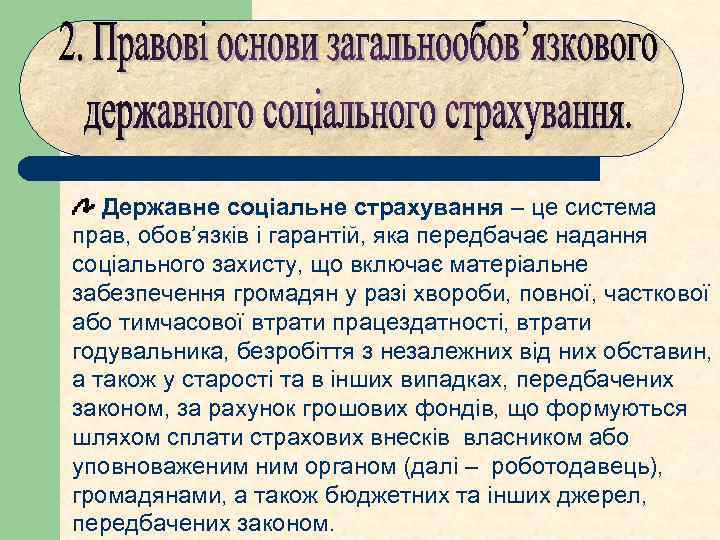 2. Правові основи загальнообов’язкового державного соціального страхування.

Державне соціальне страхування – це система прав, обов’язків і гарантій, яка передбачає надання соціального захисту, що включає матеріальне забезпечення громадян у разі хвороби, повної, часткової або тимчасової втрати працездатності, втрати годувальника, безробіття з незалежних від них обставин, а також у старості та в інших випадках, передбачених законом, за рахунок грошових фондів, що формуються шляхом сплати страхових внесків власником або уповноваженим ним органом (далі – роботодавець), громадянами, а також бюджетних та інших джерел, передбачених законом.